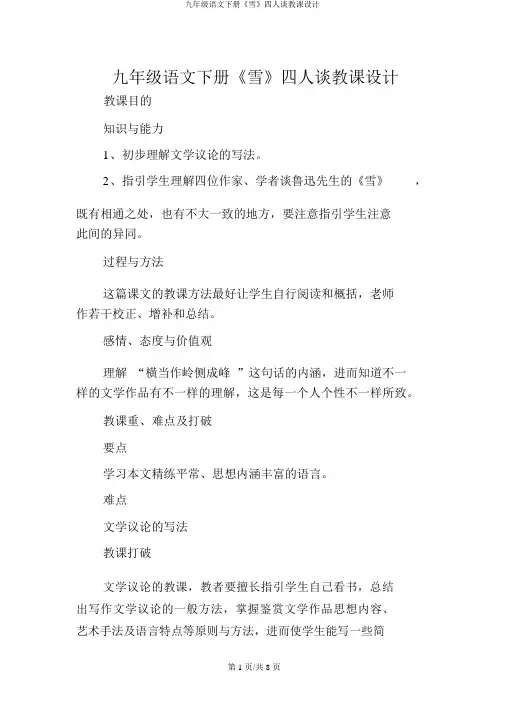 九年级语文下册《雪》四人谈教课设计

九年级语文下册《雪》四人谈教课设计

教课目的

知识与能力

1、初步理解文学议论的写法。

2、指引学生理解四位作家、学者谈鲁迅先生的《雪》，既有相通之处，也有不大一致的地方，要注意指引学生注意此间的异同。

过程与方法

这篇课文的教课方法最好让学生自行阅读和概括，老师作若干校正、增补和总结。

感情、态度与价值观

理解 “横当作岭侧成峰 ”这句话的内涵，进而知道不一样的文学作品有不一样的理解，这是每一个人个性不一样所致。

教课重、难点及打破

要点

学习本文精练平常、思想内涵丰富的语言。

难点

文学议论的写法

教课打破

文学议论的教课，教者要擅长指引学生自己看书，总结出写作文学议论的一般方法，掌握鉴赏文学作品思想内容、艺术手法及语言特点等原则与方法，进而使学生能写一些简

第 1 页/共 8 页